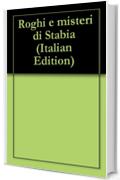 Roghi e misteri di Stabia (Italian Edition)